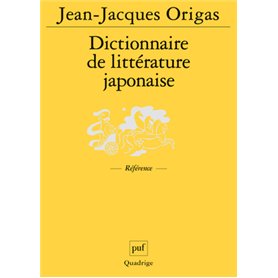 Jean-Jacques Origas

Dictionnaire de littérature japonaise

— Référence —

puf

Quadrige